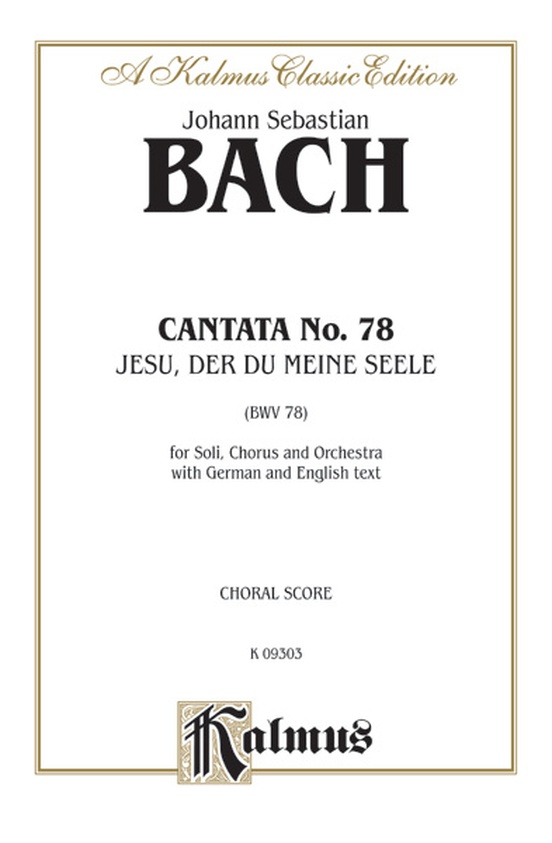 A Kalmus Classic Edition

Johann Sebastian

BACH

CANTATA No. 78

JESU, DER DU MEINE SEELE

(BWV 78)

for Soli, Chorus and Orchestra
with German and English text

CHORAL SCORE

K 09303

Kalmus